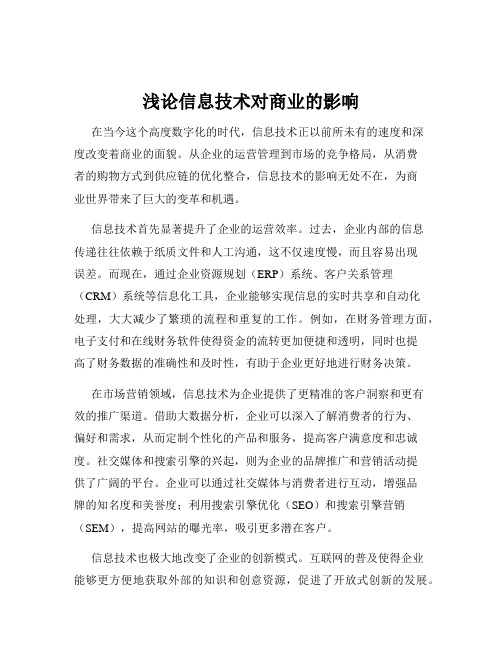 浅论信息技术对商业的影响

在当今这个高度数字化的时代，信息技术正以前所未有的速度和深度改变着商业的面貌。从企业的运营管理到市场的竞争格局，从消费者的购物方式到供应链的优化整合，信息技术的影响无处不在，为商业世界带来了巨大的变革和机遇。

信息技术首先显著提升了企业的运营效率。过去，企业内部的信息传递往往依赖于纸质文件和人工沟通，这不仅速度慢，而且容易出现误差。而现在，通过企业资源规划（ERP）系统、客户关系管理（CRM）系统等信息化工具，企业能够实现信息的实时共享和自动化处理，大大减少了繁琐的流程和重复的工作。例如，在财务管理方面，电子支付和在线财务软件使得资金的流转更加便捷和透明，同时也提高了财务数据的准确性和及时性，有助于企业更好地进行财务决策。

在市场营销领域，信息技术为企业提供了更精准的客户洞察和更有效的推广渠道。借助大数据分析，企业可以深入了解消费者的行为、偏好和需求，从而定制个性化的产品和服务，提高客户满意度和忠诚度。社交媒体和搜索引擎的兴起，则为企业的品牌推广和营销活动提供了广阔的平台。企业可以通过社交媒体与消费者进行互动，增强品牌的知名度和美誉度；利用搜索引擎优化（SEO）和搜索引擎营销（SEM），提高网站的曝光率，吸引更多潜在客户。

信息技术也极大地改变了企业的创新模式。互联网的普及使得企业能够更方便地获取外部的知识和创意资源，促进了开放式创新的发展。